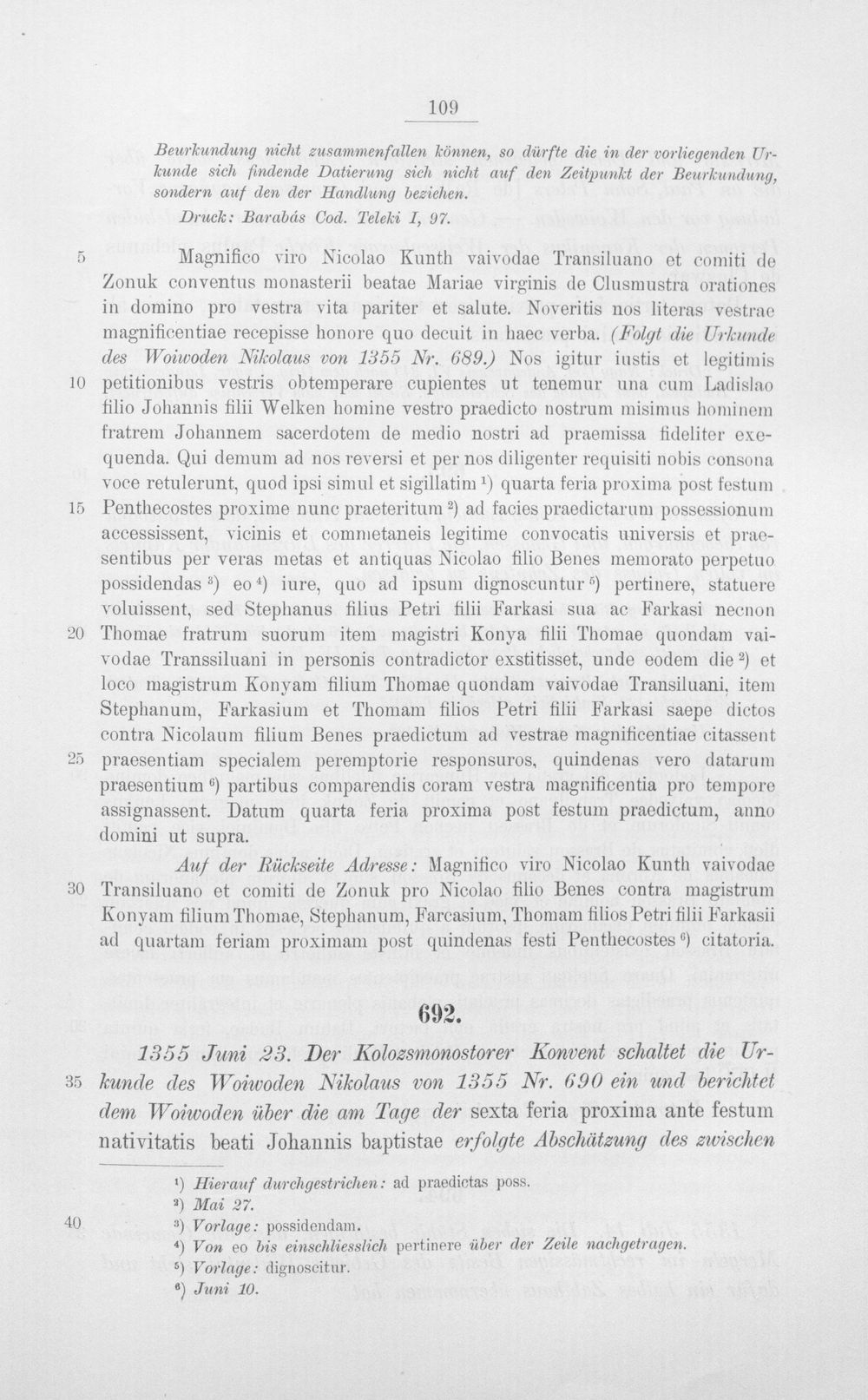 109

Beurkundung nicht zusammenfallen können, so dürfte die in der vorliegenden Urkunde sich findende Datierung sich nicht auf den Zeitpunkt der Beurkundung, sondern auf den der Handlung beziehen.

Druck: Barabás Cod. Teleki I, 97.

5 Magnifico viro Nicolao Kunth vaivodae Transiluano et comiti de Zonuk conventus monasterii beatae Mariae virginis de Clusmustra orationes in domino pro vestra vita pariter et salute. Noveritis nos literas vestrae magnificentiae recepisse honore quo decuit in haec verba. (Folgt die Urkunde des Woiwoden Nikolaus von 1355 Nr. 689.) Nos igitur iustis et legitimis 10 petitionibus vestris obtemperare cupientes ut tenemur una cum Ladislao filio Johannis filii Welken homine vestro praedicto nostrum misimus hominem fratrem Johannem sacerdotem de medio nostri ad praemissa fideliter exequenda. Qui demum ad nos reversi et per nos diligenter requisiti nobis consona voce retulerunt, quod ipsi simul et sigillatim $^{1}$) quarta feria proxima post festum 15 Penthecostes proxime nunc praeteritum $^{2}$) ad facies praedictarum possessionum accessissent, vicinis et commetaneis legitime convocatis universis et praesentibus per veras metas et antiquas Nicolao filio Benes memorato perpetuo possidendas $^{3}$) eo $^{4}$) iure, quo ad ipsum dignoscuntur $^{5}$) pertinere, statuere voluissent, sed Stephanus filius Petri filii Farkasi sua ac Farkasi necnon 20 Thomae fratrum suorum item magistri Konya filii Thomae quondam vaivodae Transsiluani in personis contradictor exstitisset, unde eodem die $^{2}$) et loco magistrum Konyam filium Thomae quondam vaivodae Transiluani, item Stephanum, Farkasium et Thomam filios Petri filii Farkasi saepe dictos contra Nicolaum filium Benes praedictum ad vestrae magnificentiae citassent 25 praesentiam specialem peremptorie responsuros, quindenas vero datarum praesentium $^{6}$) partibus comparendis coram vestra magnificentia pro tempore assignassent. Datum quarta feria proxima post festum praedictum, anno domini ut supra.

Auf der Rückseite Adresse: Magnifico viro Nicolao Kunth vaivodae 30 Transiluano et comiti de Zonuk pro Nicolao filio Benes contra magistrum Konyam filium Thomae, Stephanum, Farcasium, Thomam filios Petri filii Farkasii ad quartam feriam proximam post quindenas festi Penthecostes $^{6}$) citatoria.

692.

1355 Juni 23. Der Kolozsmonostorer Konvent schaltet die Ur- 35 kunde des Woiwoden Nikolaus von 1355 Nr. 690 ein und berichtet dem Woiwoden über die am Tage der sexta feria proxima ante festum nativitatis beati Johannis baptistae erfolgte Abschätzung des zwischen

$^{1}$) Hierauf durchgestrichen: ad praedictas poss.
$^{2}$) Mai 27.
40 $^{3}$) Vorlage: possidendam.
$^{4}$) Von eo bis einschliesslich pertinere über der Zeile nachgetragen.
$^{5}$) Vorlage: dignoscitur.
$^{6}$) Juni 10.